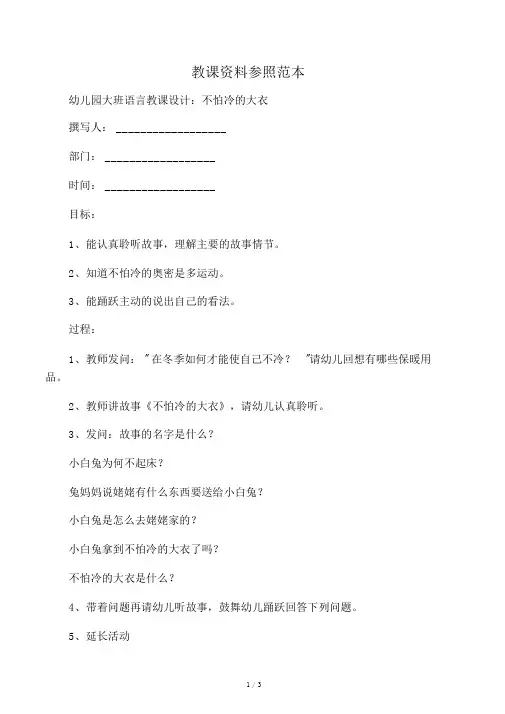 教课资料参照范本

幼儿园大班语言教课设计：不怕冷的大衣

撰写人：__________________

部门：__________________

时间：__________________

目标：

1、能认真聆听故事，理解主要的故事情节。

2、知道不怕冷的奥密是多运动。

3、能踊跃主动的说出自己的看法。

过程：

1、教师发问：＂在冬季如何才能使自己不冷？　＂请幼儿回想有哪些保暖用品。

2、教师讲故事《不怕冷的大衣》，请幼儿认真聆听。

3、发问：故事的名字是什么？

小白兔为何不起床？

兔妈妈说姥姥有什么东西要送给小白兔？

小白兔是怎么去姥姥家的？

小白兔拿到不怕冷的大衣了吗？

不怕冷的大衣是什么？

4、带着问题再请幼儿听故事，鼓舞幼儿踊跃回答下列问题。

5、延长活动

1 / 3